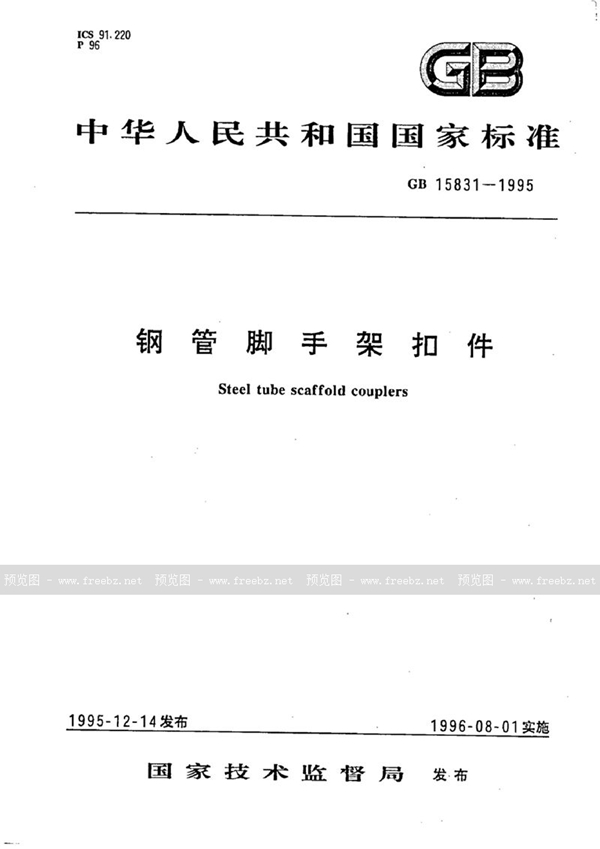 ICS 91.220
P 96

GB

中华人民共和国国家标准

GB 15831—1995

钢管脚手架扣件

Steel tube scaffold couplers

预览图 - www.freebz.net 预览图 - www.freebz.net 预览图 - www.freebz.net 预览图 - www.freebz.net

1995-12-14发布

1996-08-01实施

国家技术监督局 发布